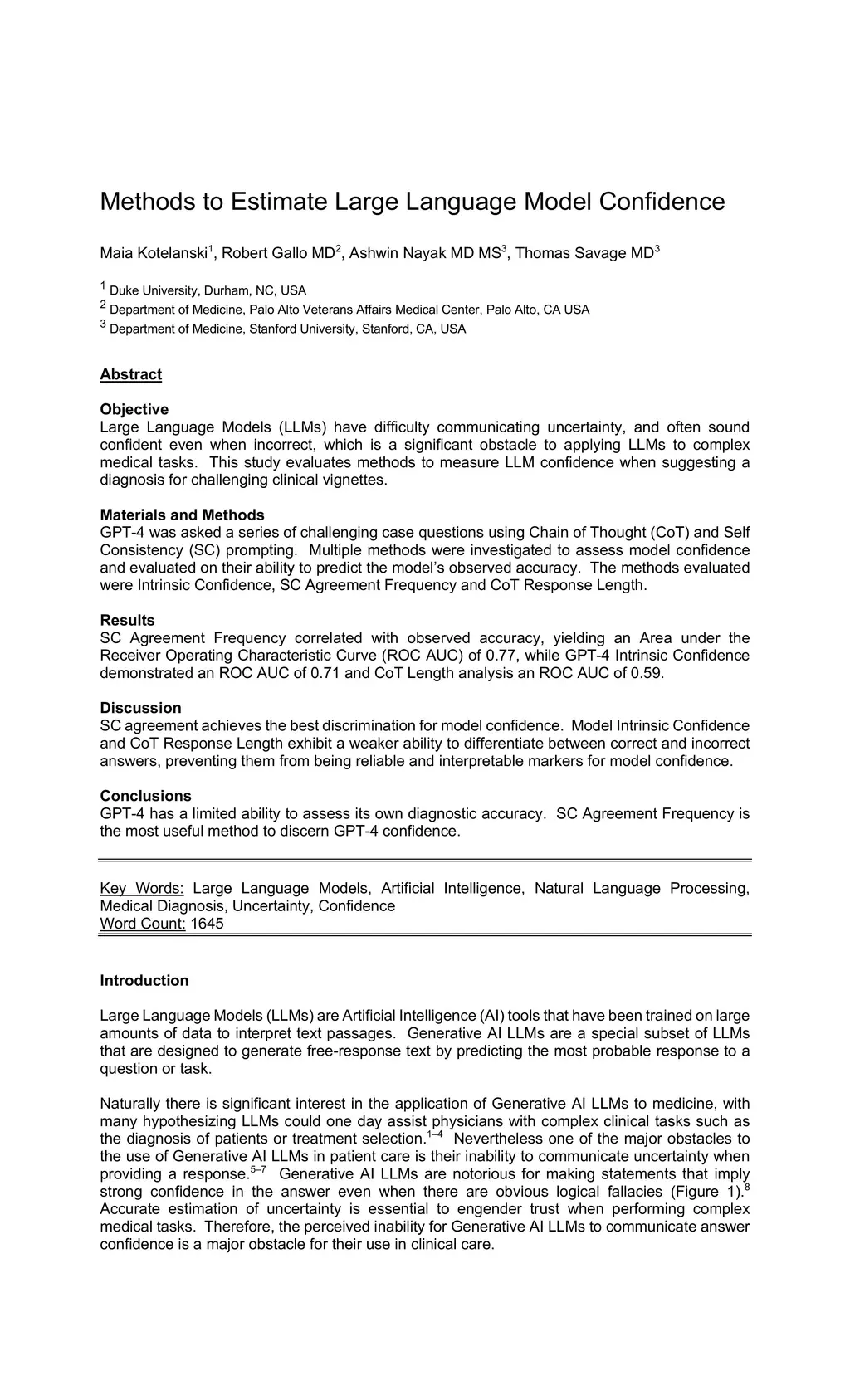 Methods to Estimate Large Language Model Confidence

Maia Kotelanski$^1$, Robert Gallo MD$^2$, Ashwin Nayak MD MS$^3$, Thomas Savage MD$^3$

$^1$ Duke University, Durham, NC, USA
$^2$ Department of Medicine, Palo Alto Veterans Affairs Medical Center, Palo Alto, CA USA
$^3$ Department of Medicine, Stanford University, Stanford, CA, USA

Abstract

Objective
Large Language Models (LLMs) have difficulty communicating uncertainty, and often sound confident even when incorrect, which is a significant obstacle to applying LLMs to complex medical tasks. This study evaluates methods to measure LLM confidence when suggesting a diagnosis for challenging clinical vignettes.

Materials and Methods
GPT-4 was asked a series of challenging case questions using Chain of Thought (CoT) and Self Consistency (SC) prompting. Multiple methods were investigated to assess model confidence and evaluated on their ability to predict the model's observed accuracy. The methods evaluated were Intrinsic Confidence, SC Agreement Frequency and CoT Response Length.

Results
SC Agreement Frequency correlated with observed accuracy, yielding an Area under the Receiver Operating Characteristic Curve (ROC AUC) of 0.77, while GPT-4 Intrinsic Confidence demonstrated an ROC AUC of 0.71 and CoT Length analysis an ROC AUC of 0.59.

Discussion
SC agreement achieves the best discrimination for model confidence. Model Intrinsic Confidence and CoT Response Length exhibit a weaker ability to differentiate between correct and incorrect answers, preventing them from being reliable and interpretable markers for model confidence.

Conclusions
GPT-4 has a limited ability to assess its own diagnostic accuracy. SC Agreement Frequency is the most useful method to discern GPT-4 confidence.

Key Words: Large Language Models, Artificial Intelligence, Natural Language Processing, Medical Diagnosis, Uncertainty, Confidence
Word Count: 1645

Introduction

Large Language Models (LLMs) are Artificial Intelligence (AI) tools that have been trained on large amounts of data to interpret text passages. Generative AI LLMs are a special subset of LLMs that are designed to generate free-response text by predicting the most probable response to a question or task.

Naturally there is significant interest in the application of Generative AI LLMs to medicine, with many hypothesizing LLMs could one day assist physicians with complex clinical tasks such as the diagnosis of patients or treatment selection.$^{1–4}$ Nevertheless one of the major obstacles to the use of Generative AI LLMs in patient care is their inability to communicate uncertainty when providing a response.$^{5–7}$ Generative AI LLMs are notorious for making statements that imply strong confidence in the answer even when there are obvious logical fallacies (Figure 1).$^8$ Accurate estimation of uncertainty is essential to engender trust when performing complex medical tasks. Therefore, the perceived inability for Generative AI LLMs to communicate answer confidence is a major obstacle for their use in clinical care.